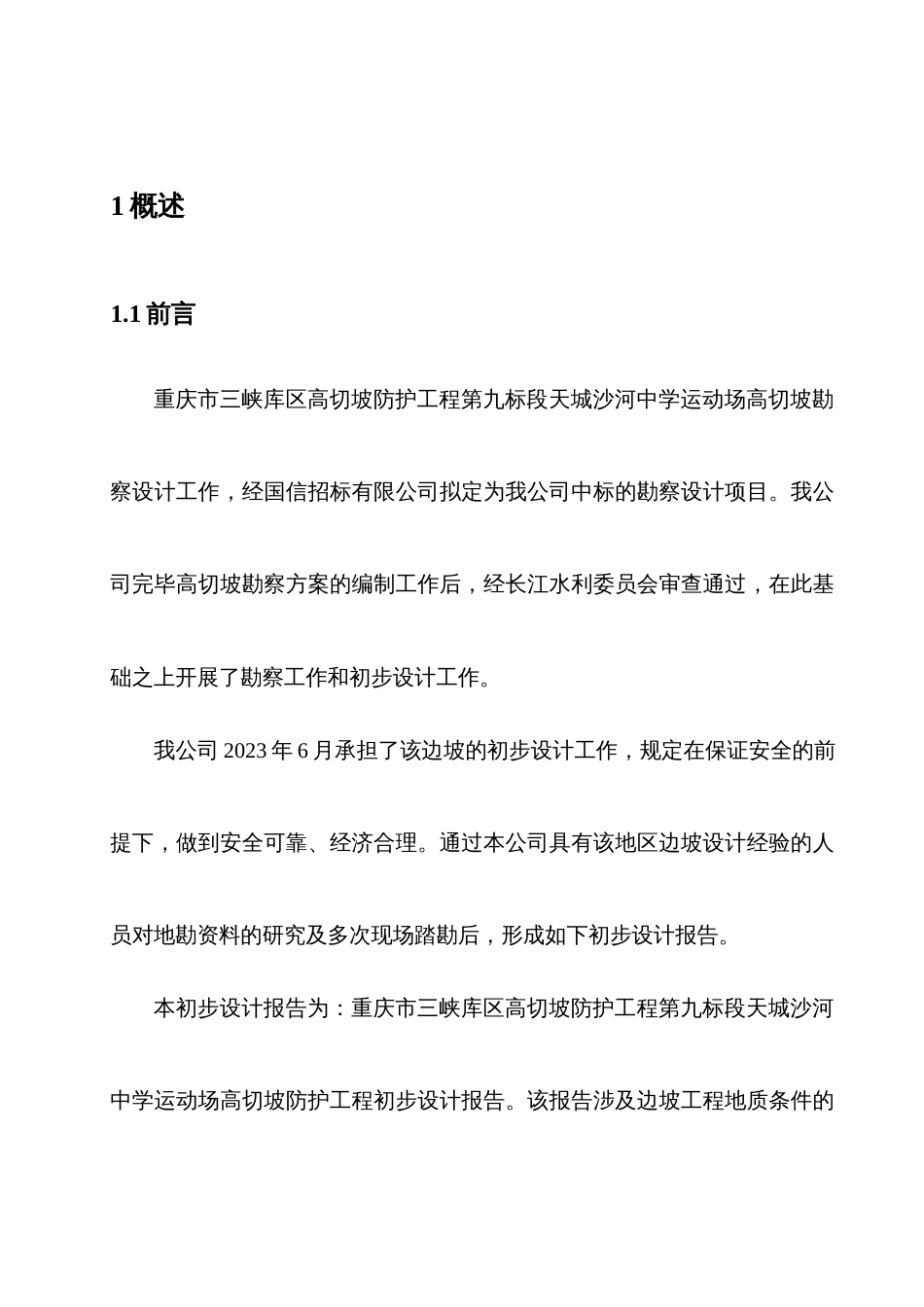 1 概述

1.1 前言

重庆市三峡库区高切坡防护工程第九标段天城沙河中学运动场高切坡勘察设计工作，经国信招标有限公司拟定为我公司中标的勘察设计项目。我公司完毕高切坡勘察方案的编制工作后，经长江水利委员会审查通过，在此基础之上开展了勘察工作和初步设计工作。

我公司 2023 年 6 月承担了该边坡的初步设计工作，规定在保证安全的前提下，做到安全可靠、经济合理。通过本公司具有该地区边坡设计经验的人员对地勘资料的研究及多次现场踏勘后，形成如下初步设计报告。

本初步设计报告为：重庆市三峡库区高切坡防护工程第九标段天城沙河中学运动场高切坡防护工程初步设计报告。该报告涉及边坡工程地质条件的